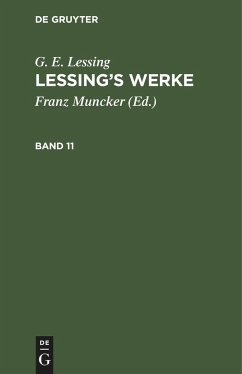 DE GRUYTER

G. E. Lessing
LESSING'S WERKE
Franz Muncker (Ed.)

BAND 11

DE
G